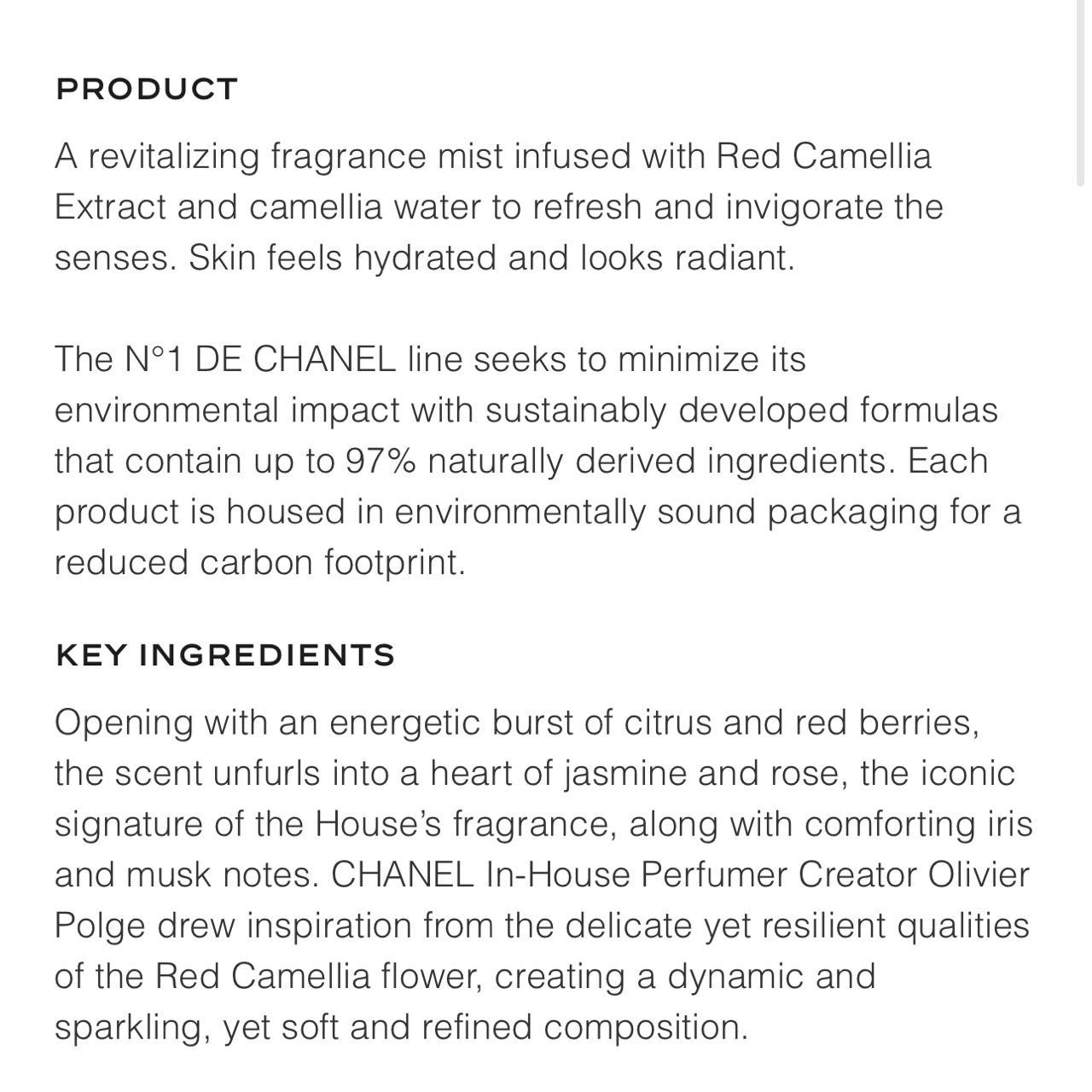 PRODUCT

A revitalizing fragrance mist infused with Red Camellia Extract and camellia water to refresh and invigorate the senses. Skin feels hydrated and looks radiant.

The N°1 DE CHANEL line seeks to minimize its environmental impact with sustainably developed formulas that contain up to 97% naturally derived ingredients. Each product is housed in environmentally sound packaging for a reduced carbon footprint.

KEY INGREDIENTS

Opening with an energetic burst of citrus and red berries, the scent unfurls into a heart of jasmine and rose, the iconic signature of the House's fragrance, along with comforting iris and musk notes. CHANEL In-House Perfumer Creator Olivier Polge drew inspiration from the delicate yet resilient qualities of the Red Camellia flower, creating a dynamic and sparkling, yet soft and refined composition.